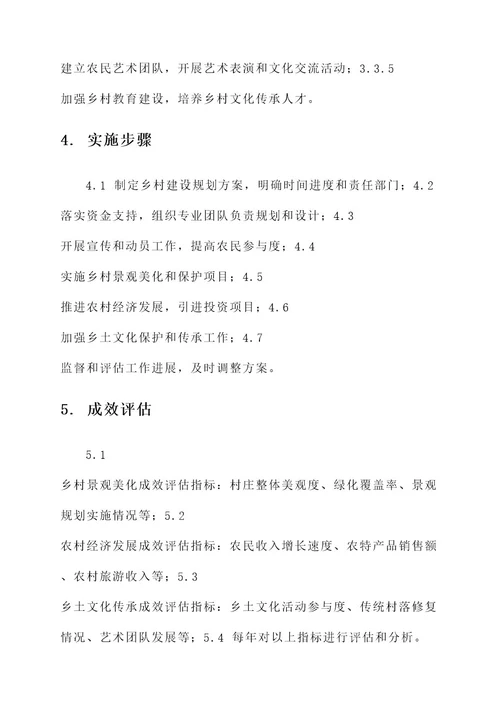 建立农民艺术团队，开展艺术表演和文化交流活动；3.3.5
加强乡村教育建设，培养乡村文化传承人才。

4. 实施步骤

4.1 制定乡村建设规划方案，明确时间进度和责任部门；4.2
落实资金支持，组织专业团队负责规划和设计；4.3
开展宣传和动员工作，提高农民参与度；4.4
实施乡村景观美化和保护项目；4.5
推进农村经济发展，引进投资项目；4.6
加强乡土文化保护和传承工作；4.7
监督和评估工作进展，及时调整方案。

5. 成效评估

5.1
乡村景观美化成效评估指标：村庄整体美观度、绿化覆盖率、景观规划实施情况等；5.2
农村经济发展成效评估指标：农民收入增长速度、农特产品销售额、农村旅游收入等；5.3
乡土文化传承成效评估指标：乡土文化活动参与度、传统村落修复情况、艺术团队发展等；5.4 每年对以上指标进行评估和分析。